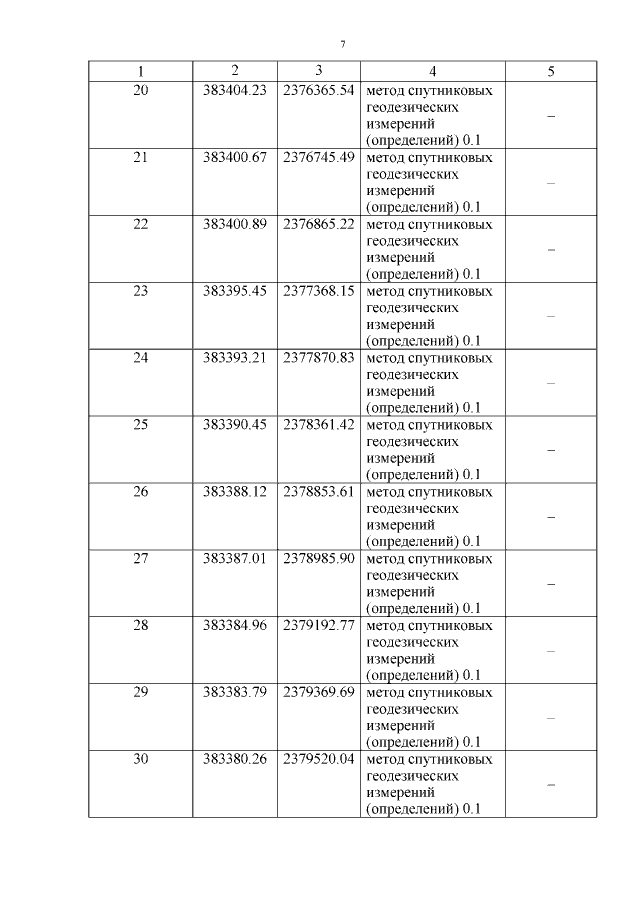 7

| 1 | 2 | 3 | 4 | 5 |
|---|---|---|---|---|
| 20 | 383404.23 | 2376365.54 | метод спутниковых геодезических измерений (определений) 0.1 | – |
| 21 | 383400.67 | 2376745.49 | метод спутниковых геодезических измерений (определений) 0.1 | – |
| 22 | 383400.89 | 2376865.22 | метод спутниковых геодезических измерений (определений) 0.1 | – |
| 23 | 383395.45 | 2377368.15 | метод спутниковых геодезических измерений (определений) 0.1 | – |
| 24 | 383393.21 | 2377870.83 | метод спутниковых геодезических измерений (определений) 0.1 | – |
| 25 | 383390.45 | 2378361.42 | метод спутниковых геодезических измерений (определений) 0.1 | – |
| 26 | 383388.12 | 2378853.61 | метод спутниковых геодезических измерений (определений) 0.1 | – |
| 27 | 383387.01 | 2378985.90 | метод спутниковых геодезических измерений (определений) 0.1 | – |
| 28 | 383384.96 | 2379192.77 | метод спутниковых геодезических измерений (определений) 0.1 | – |
| 29 | 383383.79 | 2379369.69 | метод спутниковых геодезических измерений (определений) 0.1 | – |
| 30 | 383380.26 | 2379520.04 | метод спутниковых геодезических измерений (определений) 0.1 | – |